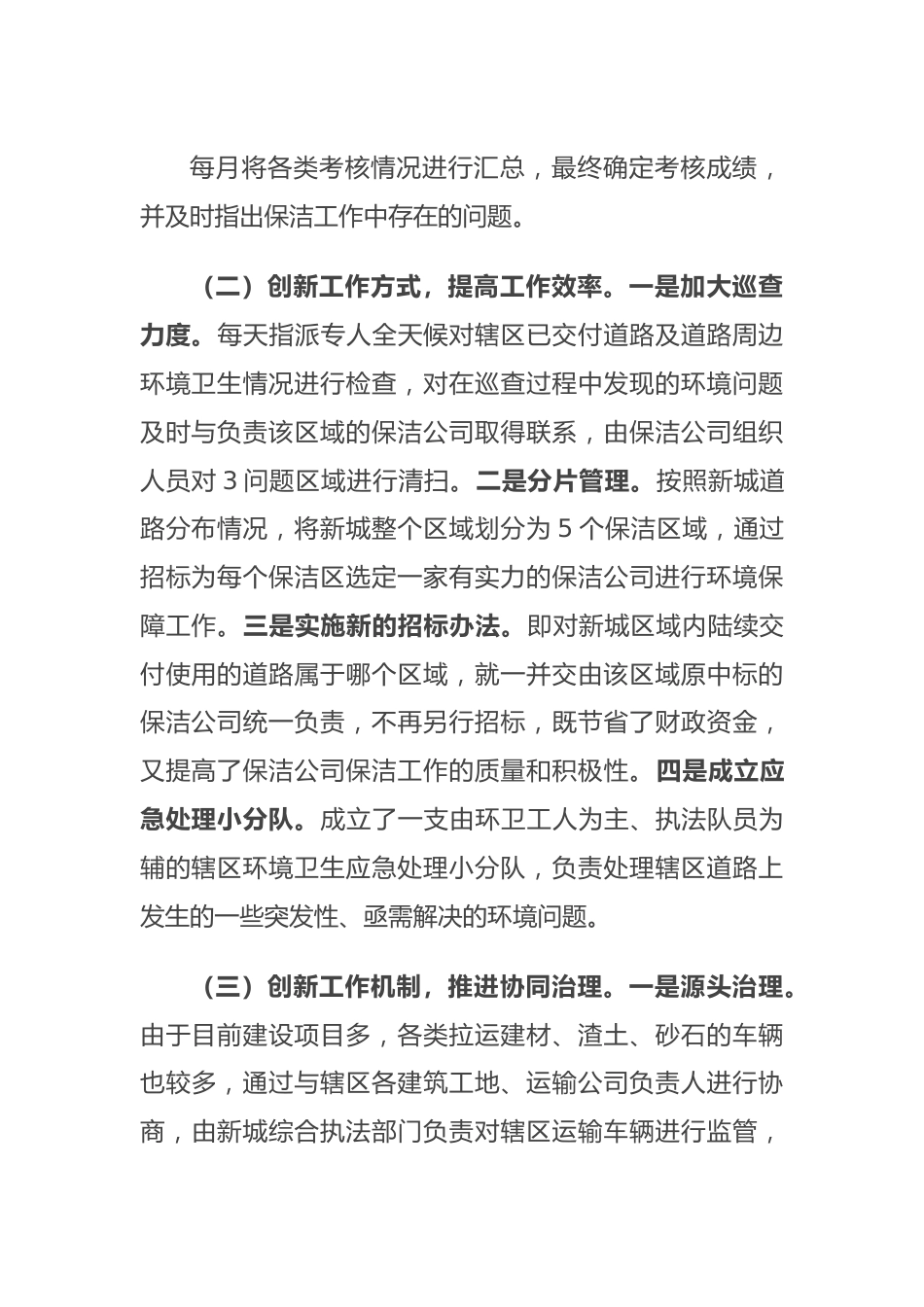 每月将各类考核情况进行汇总，最终确定考核成绩，并及时指出保洁工作中存在的问题。

（二）创新工作方式，提高工作效率。一是加大巡查力度。每天指派专人全天候对辖区已交付道路及道路周边环境卫生情况进行检查，对在巡查过程中发现的环境问题及时与负责该区域的保洁公司取得联系，由保洁公司组织人员对 3 问题区域进行清扫。二是分片管理。按照新城道路分布情况，将新城整个区域划分为 5 个保洁区域，通过招标为每个保洁区选定一家有实力的保洁公司进行环境保障工作。三是实施新的招标办法。即对新城区域内陆续交付使用的道路属于哪个区域，就一并交由该区域原中标的保洁公司统一负责，不再另行招标，既节省了财政资金，又提高了保洁公司保洁工作的质量和积极性。四是成立应急处理小分队。成立了一支由环卫工人为主、执法队员为辅的辖区环境卫生应急处理小分队，负责处理辖区道路上发生的一些突发性、亟需解决的环境问题。

（三）创新工作机制，推进协同治理。一是源头治理。由于目前建设项目多，各类拉运建材、渣土、砂石的车辆也较多，通过与辖区各建筑工地、运输公司负责人进行协商，由新城综合执法部门负责对辖区运输车辆进行监管，